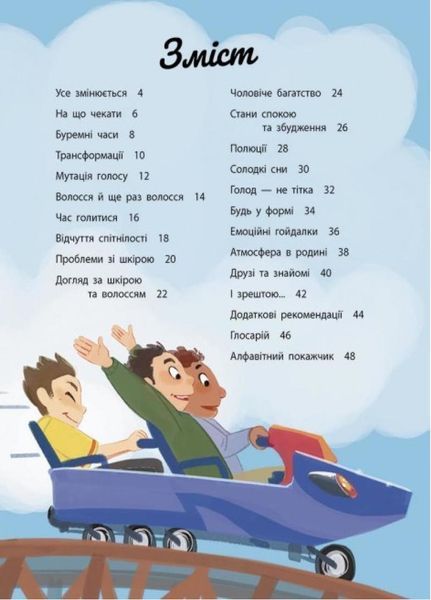 Зміст

Усе змінюється 4
На що чекати 6
Буремні часи 8
Трансформації 10
Мутація голосу 12
Волосся й ще раз волосся 14
Час голитися 16
Відчуття спітнілості 18
Проблеми зі шкірою 20
Догляд за шкірою та волоссям 22

Чоловіче багатство 24
Стани спокою та збудження 26
Полюції 28
Солодкі сни 30
Голод — не тітка 32
Будь у формі 34
Емоційні гойдалки 36
Атмосфера в родині 38
Друзі та знайомі 40
І зрештою... 42
Додаткові рекомендації 44
Глосарій 46
Алфавітний покажчик 48